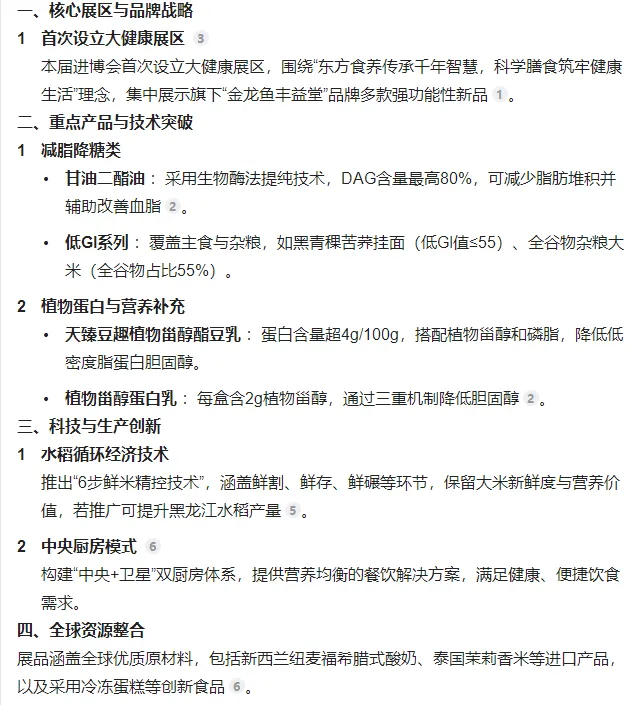 一、核心展区与品牌战略

1 首次设立大健康展区 3

本届进博会首次设立大健康展区，围绕“东方食养传承千年智慧，科学膳食筑牢健康生活”理念，集中展示旗下“金龙鱼丰益堂”品牌多款强功能性新品 1 。

二、重点产品与技术突破

1 减脂降糖类

• 甘油二酯油： 采用生物酶法提纯技术，DAG含量最高80%，可减少脂肪堆积并辅助改善血脂 2 。

• 低GI系列： 覆盖主食与杂粮，如黑青稞苦荞挂面（低GI值≤55）、全谷物杂粮大米（全谷物占比55%）。

2 植物蛋白与营养补充

• 天臻豆趣植物甾醇酯豆乳： 蛋白含量超4g/100g，搭配植物甾醇和磷脂，降低低密度脂蛋白胆固醇。

• 植物甾醇蛋白乳： 每盒含2g植物甾醇，通过三重机制降低胆固醇 2 。

三、科技与生产创新

1 水稻循环经济技术

推出“6步鲜米精控技术”，涵盖鲜割、鲜存、鲜碾等环节，保留大米新鲜度与营养价值，若推广可提升黑龙江水稻产量 5 。

2 中央厨房模式 6

构建“中央+卫星”双厨房体系，提供营养均衡的餐饮解决方案，满足健康、便捷饮食需求。

四、全球资源整合

展品涵盖全球优质原材料，包括新西兰纽麦福希腊式酸奶、泰国茉莉香米等进口产品，以及采用冷冻蛋糕等创新食品 6 。